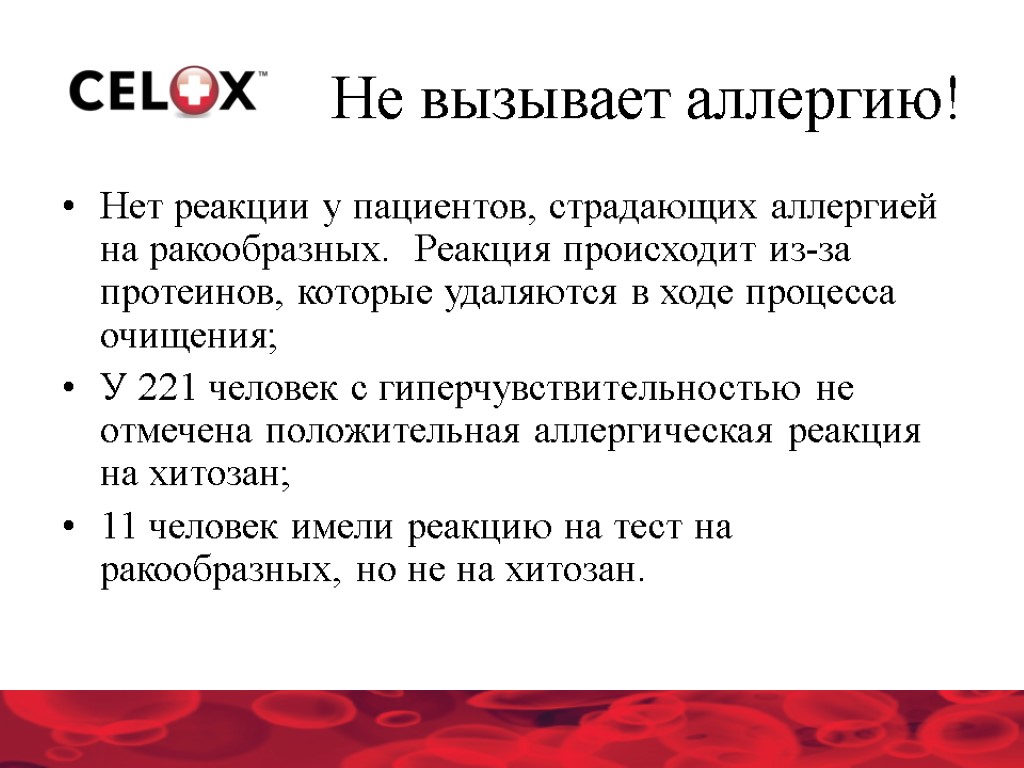 CELOX™

Не вызывает аллергию!

• Нет реакции у пациентов, страдающих аллергией на ракообразных.  Реакция происходит из-за протеинов, которые удаляются в ходе процесса очищения;

• У 221 человек с гиперчувствительностью не отмечена положительная аллергическая реакция на хитозан;

• 11 человек имели реакцию на тест на ракообразных, но не на хитозан.